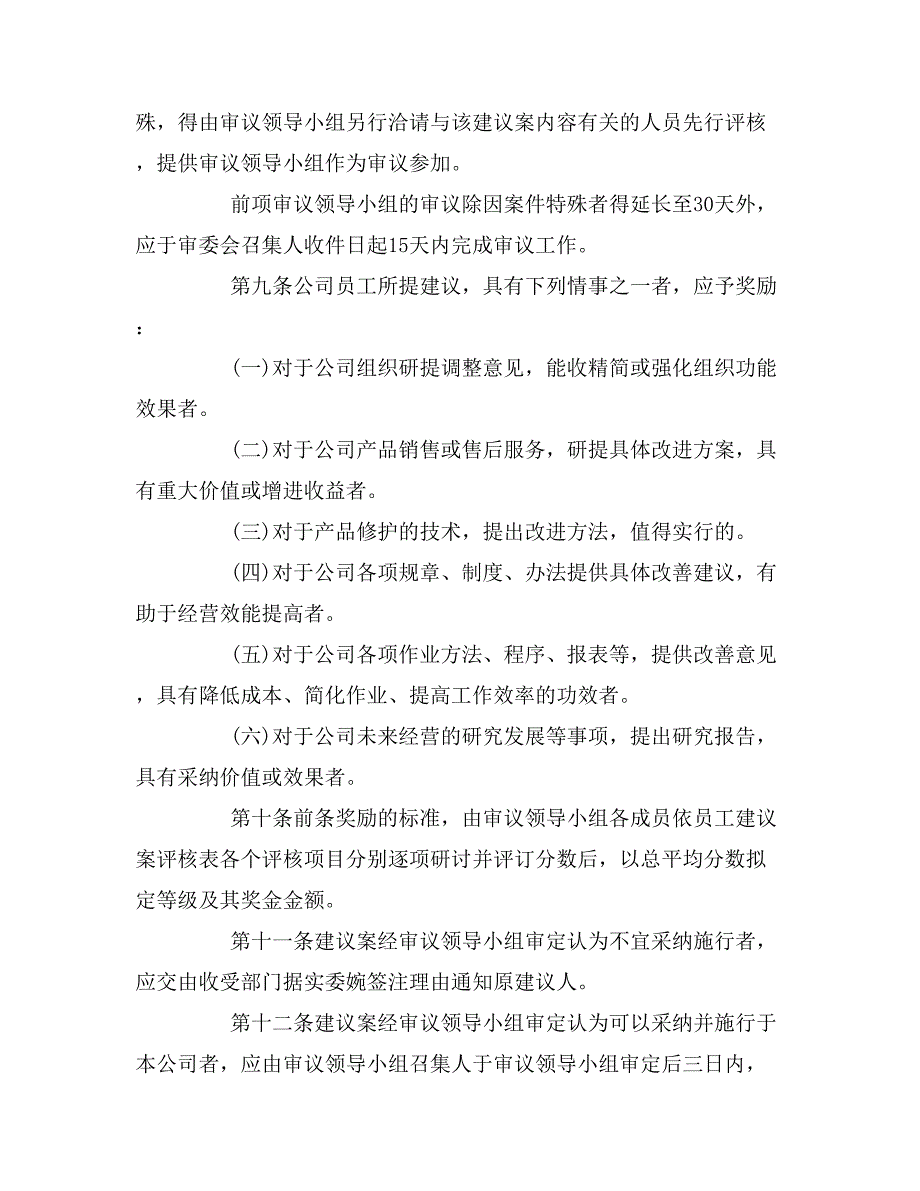 殊，得由审议领导小组另行洽请与该建议案内容有关的人员先行评核，提供审议领导小组作为审议参加。

前项审议领导小组的审议除因案件特殊者得延长至30天外，应于审委会召集人收件日起15天内完成审议工作。

第九条公司员工所提建议，具有下列情事之一者，应予奖励：

(一)对于公司组织研提调整意见，能收精简或强化组织功能效果者。

(二)对于公司产品销售或售后服务，研提具体改进方案，具有重大价值或增进收益者。

(三)对于产品修护的技术，提出改进方法，值得实行的。

(四)对于公司各项规章、制度、办法提供具体改善建议，有助于经营效能提高者。

(五)对于公司各项作业方法、程序、报表等，提供改善意见，具有降低成本、简化作业、提高工作效率的功效者。

(六)对于公司未来经营的研究发展等事项，提出研究报告，具有采纳价值或效果者。

第十条前条奖励的标准，由审议领导小组各成员依员工建议案评核表各个评核项目分别逐项研讨并评订分数后，以总平均分数拟定等级及其奖金金额。

第十一条建议案经审议领导小组审定认为不宜采纳施行者，应交由收受部门据实委婉签注理由通知原建议人。

第十二条建议案经审议领导小组审定认为可以采纳并施行于本公司者，应由审议领导小组召集人于审议领导小组审定后三日内，